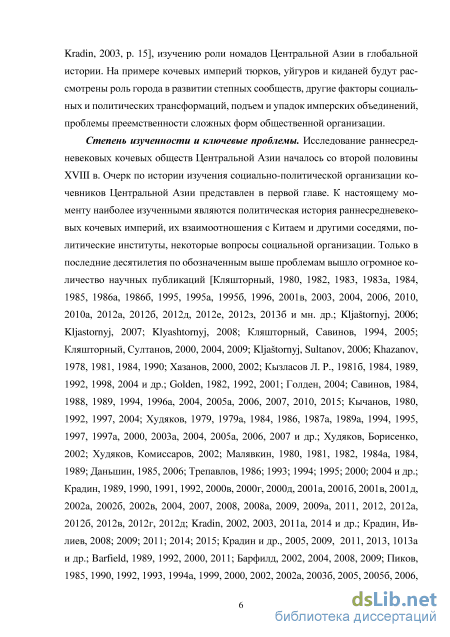 Kradin, 2003, p. 15], изучению роли номадов Центральной Азии в глобальной истории. На примере кочевых империй тюрков, уйгуров и киданей будут рассмотрены роль города в развитии степных сообществ, другие факторы социальных и политических трансформаций, подъем и упадок имперских объединений, проблемы преемственности сложных форм общественной организации.

Степень изученности и ключевые проблемы. Исследование раннесредневековых кочевых обществ Центральной Азии началось со второй половины XVIII в. Очерк по истории изучения социально-политической организации кочевников Центральной Азии представлен в первой главе. К настоящему моменту наиболее изученными являются политическая история раннесредневековых кочевых империй, их взаимоотношения с Китаем и другими соседями, политические институты, некоторые вопросы социальной организации. Только в последние десятилетия по обозначенным выше проблемам вышло огромное количество научных публикаций [Кляшторный, 1980, 1982, 1983, 1983а, 1984, 1985, 1986а, 1986б, 1995, 1995а, 1995б, 1996, 2001в, 2003, 2004, 2006, 2010, 2010а, 2012а, 2012б, 2012д, 2012е, 2012з, 2013б и мн. др.; Kljaštornyj, 2006; Kljastornyj, 2007; Klyashtornyj, 2008; Кляшторный, Савинов, 1994, 2005; Кляшторный, Султанов, 2000, 2004, 2009; Kljaštornyj, Sultanov, 2006; Khazanov, 1978, 1981, 1984, 1990; Хазанов, 2000, 2002; Кызласов Л. Р., 1981б, 1984, 1989, 1992, 1998, 2004 и др.; Golden, 1982, 1992, 2001; Голден, 2004; Савинов, 1984, 1988, 1989, 1994, 1996а, 2004, 2005а, 2006, 2007, 2010, 2015; Кычанов, 1980, 1992, 1997, 2004; Худяков, 1979, 1979а, 1984, 1986, 1987а, 1989а, 1994, 1995, 1997, 1997а, 2000, 2003а, 2004, 2005а, 2006, 2007 и др.; Худяков, Борисенко, 2002; Худяков, Комиссаров, 2002; Малявкин, 1980, 1981, 1982, 1984а, 1984, 1989; Даньшин, 1985, 2006; Трепавлов, 1986; 1993; 1994; 1995; 2000; 2004 и др.; Крадин, 1989, 1990, 1991, 1992, 2000в, 2000г, 2000д, 2001а, 2001б, 2001в, 2001д, 2002а, 2002б, 2002в, 2004, 2007, 2008, 2008а, 2009, 2009а, 2011, 2012, 2012а, 2012б, 2012в, 2012г, 2012д; Kradin, 2002, 2003, 2011а, 2014 и др.; Крадин, Ивлиев, 2008; 2009; 2011; 2014; 2015; Крадин и др., 2005, 2009, 2011, 2013, 1013а и др.; Barfield, 1989, 1992, 2000, 2011; Барфилд, 2002, 2004, 2008, 2009; Пиков, 1985, 1990, 1992, 1993, 1994а, 1999, 2000, 2002, 2002а, 2003б, 2005, 2005б, 2006,

6

dsLib.net
библиотека диссертаций